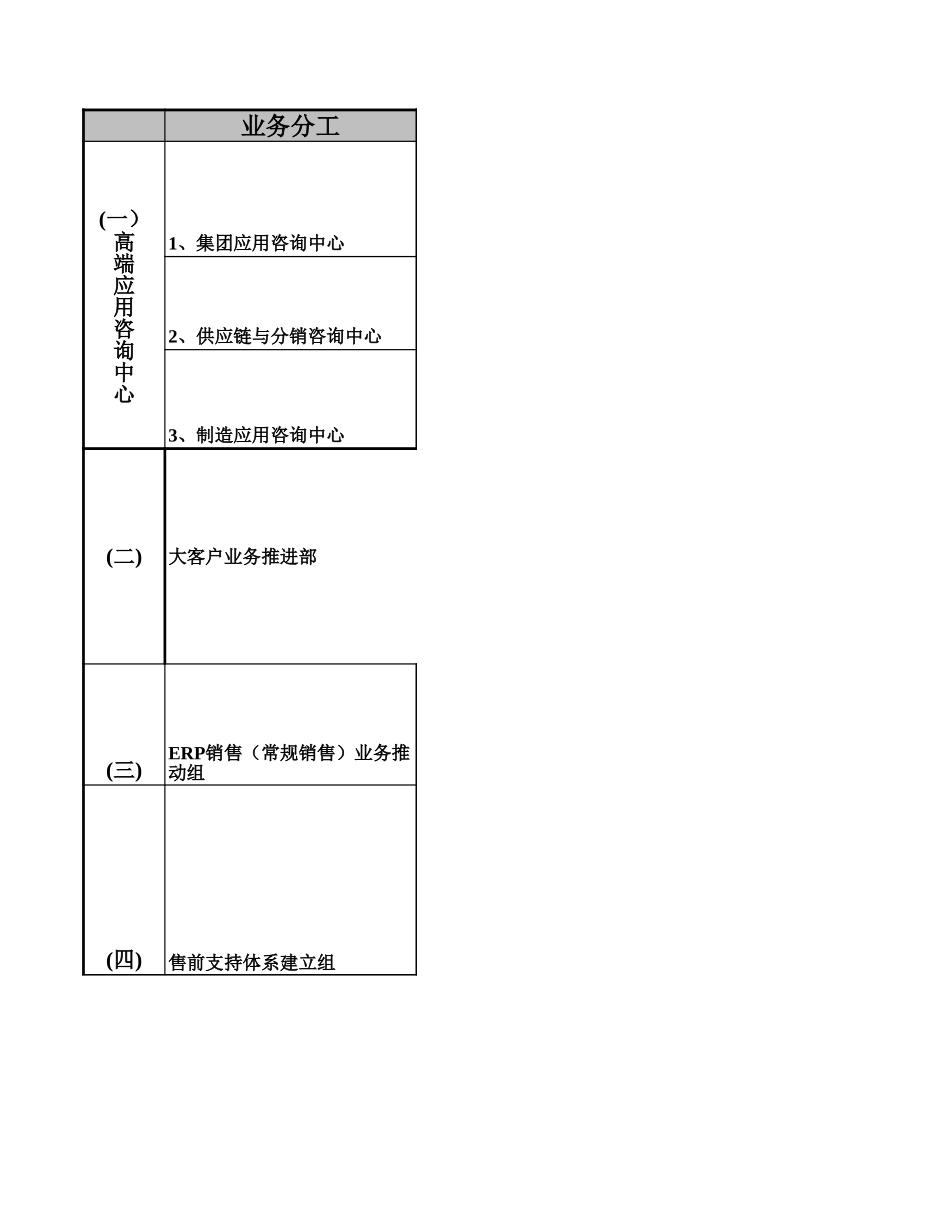 | | 业务分工 |
|---|---|
| (一）高端应用咨询中心 | 1、集团应用咨询中心 |
| | 2、供应链与分销咨询中心 |
| | 3、制造应用咨询中心 |
| (二) | 大客户业务推进部 |
| (三) | ERP销售（常规销售）业务推动组 |
| (四) | 售前支持体系建立组 |